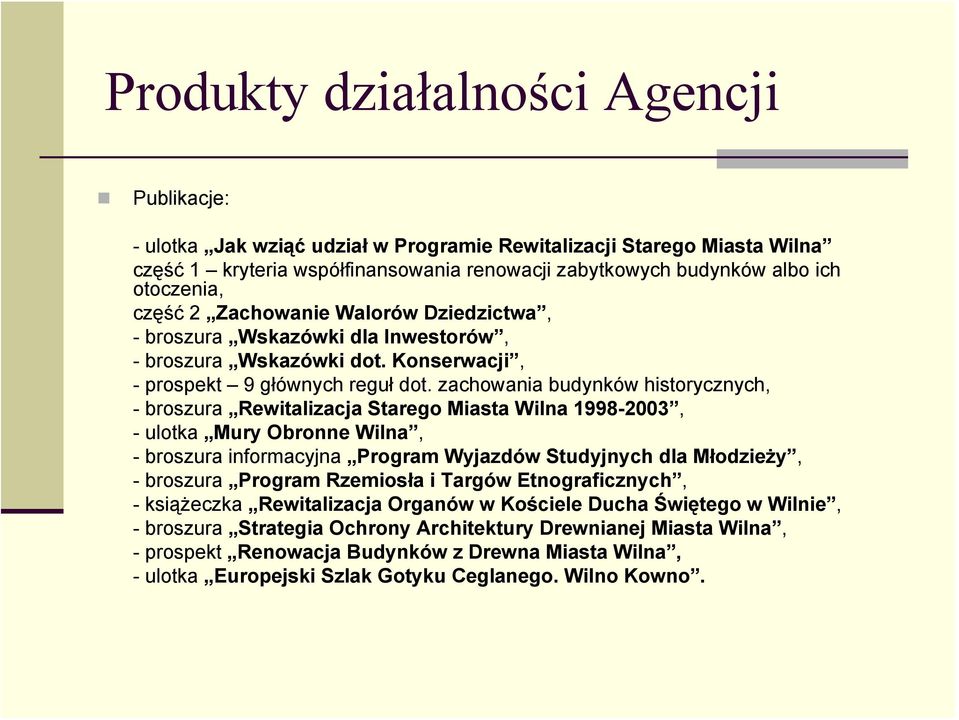 Produkty działalności Agencji

Publikacje:

- ulotka „Jak wziąć udział w Programie Rewitalizacji Starego Miasta Wilna”
część 1 – kryteria współfinansowania renowacji zabytkowych budynków albo ich otoczenia,
część 2 „Zachowanie Walorów Dziedzictwa”,
- broszura „Wskazówki dla Inwestorów”,
- broszura „Wskazówki dot. Konserwacji”,
- prospekt – 9 głównych reguł dot. zachowania budynków historycznych,
- broszura „Rewitalizacja Starego Miasta Wilna 1998-2003”,
- ulotka „Mury Obronne Wilna”,
- broszura informacyjna „Program Wyjazdów Studyjnych dla Młodzieży”,
- broszura „Program Rzemiosła i Targów Etnograficznych”,
- książeczka „Rewitalizacja Organów w Kościele Ducha Świętego w Wilnie”,
- broszura „Strategia Ochrony Architektury Drewnianej Miasta Wilna”,
- prospekt „Renowacja Budynków z Drewna Miasta Wilna”,
- ulotka „Europejski Szlak Gotyku Ceglanego. Wilno Kowno”.